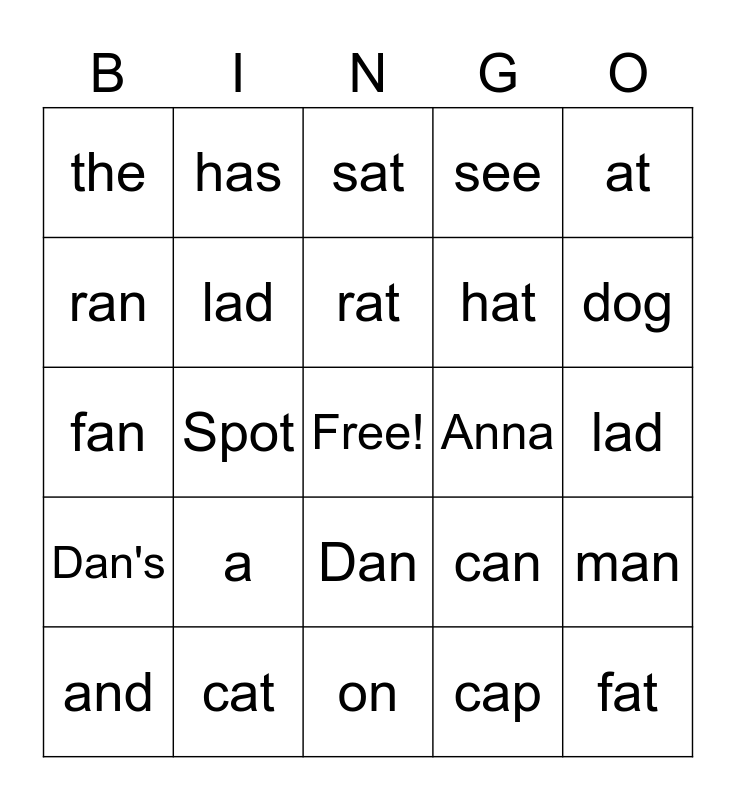 | B | I | N | G | O |
|---|---|---|---|---|
| the | has | sat | see | at |
| ran | lad | rat | hat | dog |
| fan | Spot | Free! | Anna | lad |
| Dan's | a | Dan | can | man |
| and | cat | on | cap | fat |